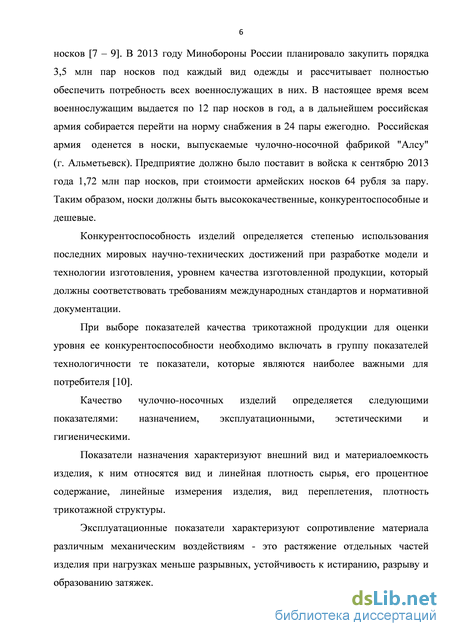 6

носков [7 – 9]. В 2013 году Минобороны России планировало закупить порядка 3,5 млн пар носков под каждый вид одежды и рассчитывает полностью обеспечить потребность всех военнослужащих в них. В настоящее время всем военнослужащим выдается по 12 пар носков в год, а в дальнейшем российская армия собирается перейти на норму снабжения в 24 пары ежегодно. Российская армия оденется в носки, выпускаемые чулочно-носочной фабрикой "Алсу" (г. Альметьевск). Предприятие должно было поставит в войска к сентябрю 2013 года 1,72 млн пар носков, при стоимости армейских носков 64 рубля за пару. Таким образом, носки должны быть высококачественные, конкурентоспособные и дешевые.

Конкурентоспособность изделий определяется степенью использования последних мировых научно-технических достижений при разработке модели и технологии изготовления, уровнем качества изготовленной продукции, который должны соответствовать требованиям международных стандартов и нормативной документации.

При выборе показателей качества трикотажной продукции для оценки уровня ее конкурентоспособности необходимо включать в группу показателей технологичности те показатели, которые являются наиболее важными для потребителя [10].

Качество чулочно-носочных изделий определяется следующими показателями: назначением, эксплуатационными, эстетическими и гигиеническими.

Показатели назначения характеризуют внешний вид и материалоемкость изделия, к ним относятся вид и линейная плотность сырья, его процентное содержание, линейные измерения изделия, вид переплетения, плотность трикотажной структуры.

Эксплуатационные показатели характеризуют сопротивление материала различным механическим воздействиям - это растяжение отдельных частей изделия при нагрузках меньше разрывных, устойчивость к истиранию, разрыву и образованию затяжек.

dsLib.net
библиотека диссертаций